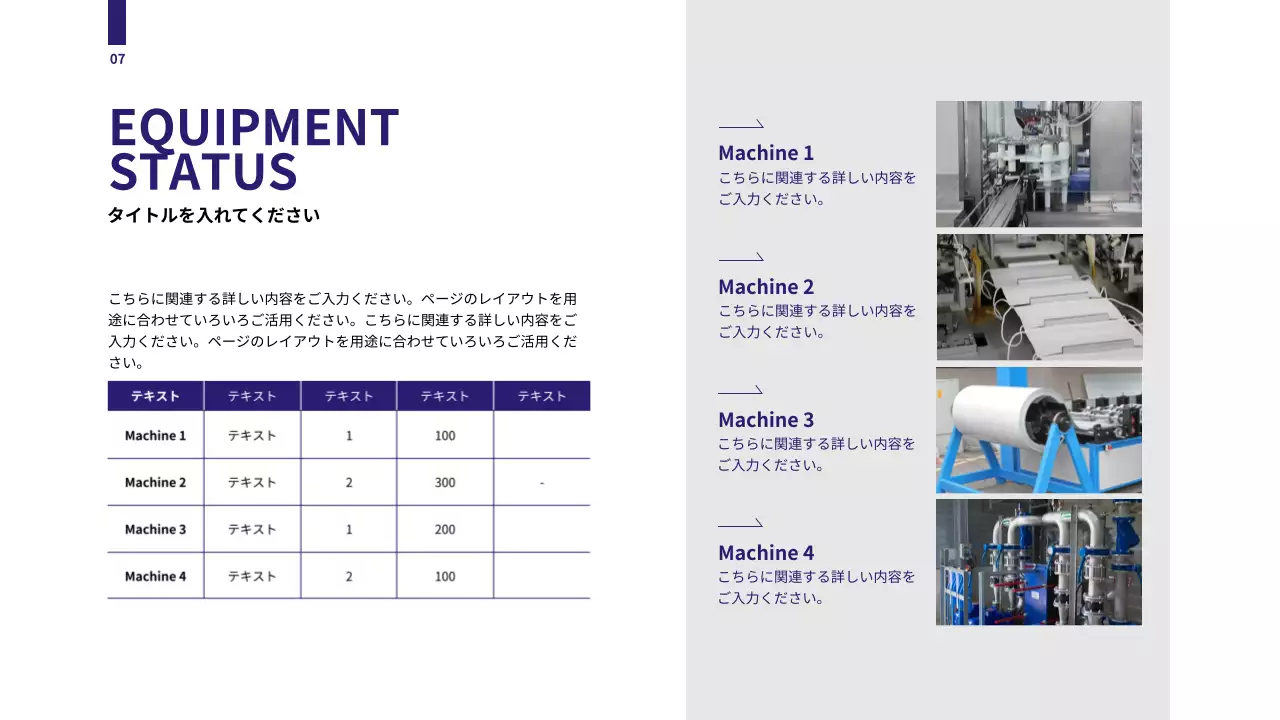 07

EQUIPMENT STATUS

タイトルを入れてください

こちらに関連する詳しい内容をご入力ください。ページのレイアウトを用途に合わせていろいろご活用ください。こちらに関連する詳しい内容をご入力ください。ページのレイアウトを用途に合わせていろいろご活用ください。

| テキスト | テキスト | テキスト | テキスト | テキスト |
|---|---|---|---|---|
| Machine 1 | テキスト | 1 | 100 | |
| Machine 2 | テキスト | 2 | 300 | - |
| Machine 3 | テキスト | 1 | 200 | |
| Machine 4 | テキスト | 2 | 100 | |

Machine 1
こちらに関連する詳しい内容をご入力ください。

Machine 2
こちらに関連する詳しい内容をご入力ください。

Machine 3
こちらに関連する詳しい内容をご入力ください。

Machine 4
こちらに関連する詳しい内容をご入力ください。